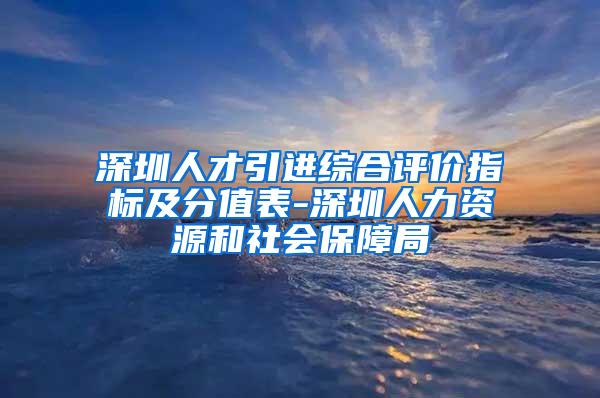 深圳人才引进综合评价指标及分值表-深圳人力资源和社会保障局